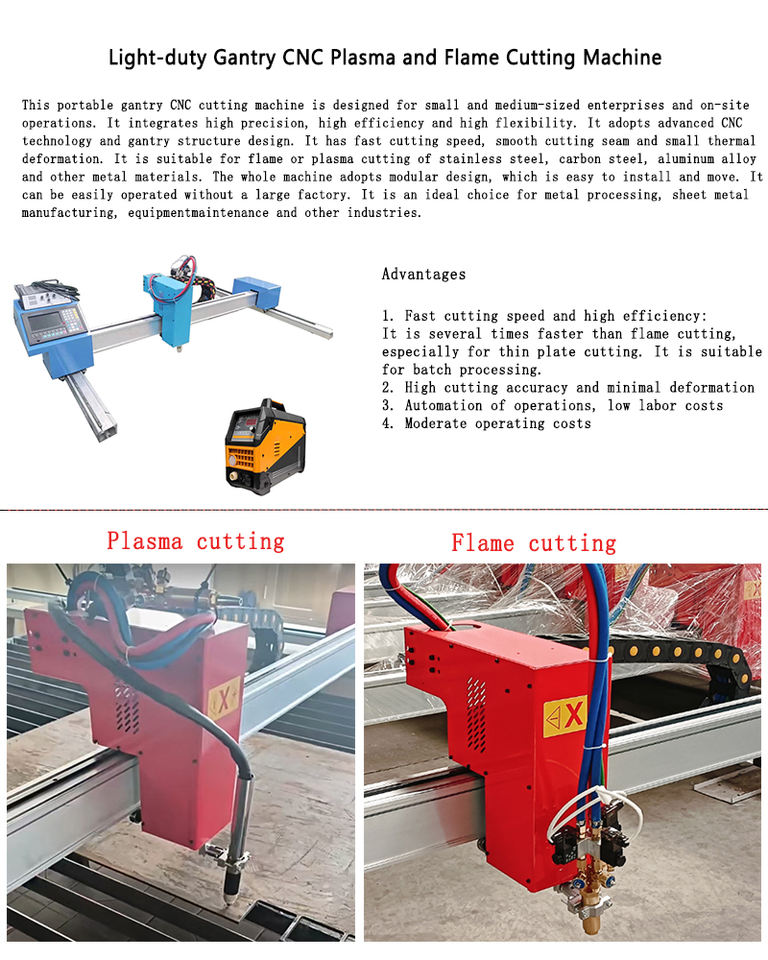 Light-duty Gantry CNC Plasma and Flame Cutting Machine

This portable gantry CNC cutting machine is designed for small and medium-sized enterprises and on-site operations. It integrates high precision, high efficiency and high flexibility. It adopts advanced CNC technology and gantry structure design. It has fast cutting speed, smooth cutting seam and small thermal deformation. It is suitable for flame or plasma cutting of stainless steel, carbon steel, aluminum alloy and other metal materials. The whole machine adopts modular design, which is easy to install and move. It can be easily operated without a large factory. It is an ideal choice for metal processing, sheet metal manufacturing, equipmentmaintenance and other industries.

Advantages

1. Fast cutting speed and high efficiency:
It is several times faster than flame cutting, especially for thin plate cutting. It is suitable for batch processing.
2. High cutting accuracy and minimal deformation
3. Automation of operations, low labor costs
4. Moderate operating costs

Plasma cutting

Flame cutting

X

X